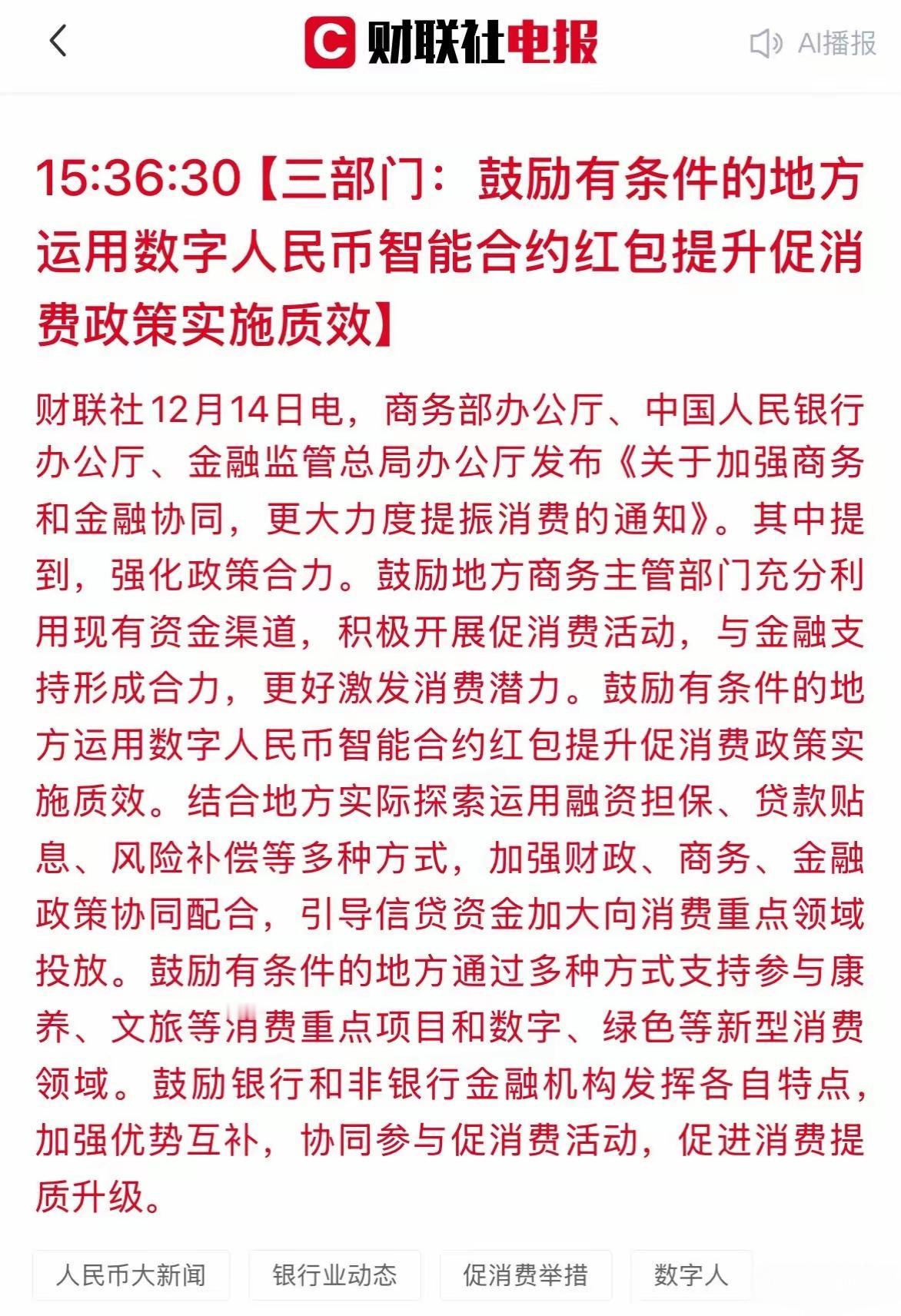 财联社电报

AI播报

15:36:30【三部门：鼓励有条件的地方运用数字人民币智能合约红包提升促消费政策实施质效】

财联社12月14日电，商务部办公厅、中国人民银行办公厅、金融监管总局办公厅发布《关于加强商务和金融协同，更大力度提振消费的通知》。其中提到，强化政策合力。鼓励地方商务主管部门充分利用现有资金渠道，积极开展促消费活动，与金融支持形成合力，更好激发消费潜力。鼓励有条件的地方运用数字人民币智能合约红包提升促消费政策实施质效。结合地方实际探索运用融资担保、贷款贴息、风险补偿等多种方式，加强财政、商务、金融政策协同配合，引导信贷资金加大向消费重点领域投放。鼓励有条件的地方通过多种方式支持参与康养、文旅等消费重点项目和数字、绿色等新型消费领域。鼓励银行和非银行金融机构发挥各自特点，加强优势互补，协同参与促消费活动，促进消费提质升级。

人民币大新闻 银行业动态 促消费举措 数字人